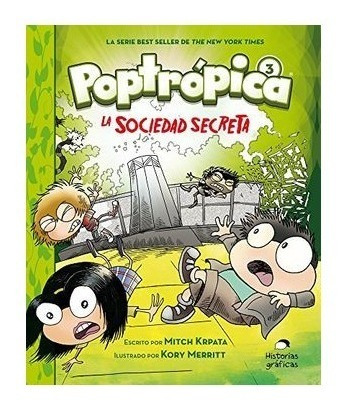 LA SERIE BEST SELLER DE THE NEW YORK TIMES

Poptrópica 3

LA SOCIEDAD SECRETA

ESCRITO POR MITCH KRPATA
ILUSTRADO POR KORY MERRITT

Historias gráficas